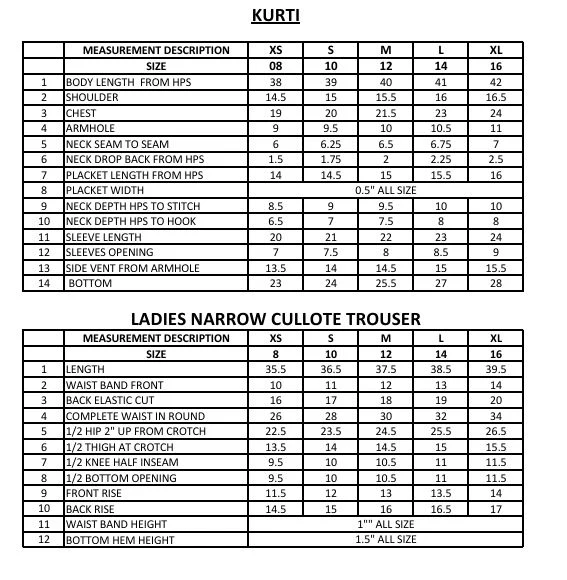 KURTI

|  | MEASUREMENT DESCRIPTION | XS | S | M | L | XL |
|---|---|---|---|---|---|---|
|  | SIZE | 08 | 10 | 12 | 14 | 16 |
| 1 | BODY LENGTH FROM HPS | 38 | 39 | 40 | 41 | 42 |
| 2 | SHOULDER | 14.5 | 15 | 15.5 | 16 | 16.5 |
| 3 | CHEST | 19 | 20 | 21.5 | 23 | 24 |
| 4 | ARMHOLE | 9 | 9.5 | 10 | 10.5 | 11 |
| 5 | NECK SEAM TO SEAM | 6 | 6.25 | 6.5 | 6.75 | 7 |
| 6 | NECK DROP BACK FROM HPS | 1.5 | 1.75 | 2 | 2.25 | 2.5 |
| 7 | PLACKET LENGTH FROM HPS | 14 | 14.5 | 15 | 15.5 | 16 |
| 8 | PLACKET WIDTH | 0.5" ALL SIZE |  |  |  |  |
| 9 | NECK DEPTH HPS TO STITCH | 8.5 | 9 | 9.5 | 10 | 10 |
| 10 | NECK DEPTH HPS TO HOOK | 6.5 | 7 | 7.5 | 8 | 8 |
| 11 | SLEEVE LENGTH | 20 | 21 | 22 | 23 | 24 |
| 12 | SLEEVES OPENING | 7 | 7.5 | 8 | 8.5 | 9 |
| 13 | SIDE VENT FROM ARMHOLE | 13.5 | 14 | 14.5 | 15 | 15.5 |
| 14 | BOTTOM | 23 | 24 | 25.5 | 27 | 28 |

LADIES NARROW CULLOTE TROUSER

|  | MEASUREMENT DESCRIPTION | XS | S | M | L | XL |
|---|---|---|---|---|---|---|
|  | SIZE | 8 | 10 | 12 | 14 | 16 |
| 1 | LENGTH | 35.5 | 36.5 | 37.5 | 38.5 | 39.5 |
| 2 | WAIST BAND FRONT | 10 | 11 | 12 | 13 | 14 |
| 3 | BACK ELASTIC CUT | 16 | 17 | 18 | 19 | 20 |
| 4 | COMPLETE WAIST IN ROUND | 26 | 28 | 30 | 32 | 34 |
| 5 | 1/2 HIP 2" UP FROM CROTCH | 22.5 | 23.5 | 24.5 | 25.5 | 26.5 |
| 6 | 1/2 THIGH AT CROTCH | 13.5 | 14 | 14.5 | 15 | 15.5 |
| 7 | 1/2 KNEE HALF INSEAM | 9.5 | 10 | 10.5 | 11 | 11.5 |
| 8 | 1/2 BOTTOM OPENING | 9.5 | 10 | 10.5 | 11 | 11.5 |
| 9 | FRONT RISE | 11.5 | 12 | 13 | 13.5 | 14 |
| 10 | BACK RISE | 14.5 | 15 | 16 | 16.5 | 17 |
| 11 | WAIST BAND HEIGHT | 1"" ALL SIZE |  |  |  |  |
| 12 | BOTTOM HEM HEIGHT | 1.5" ALL SIZE |  |  |  |  |